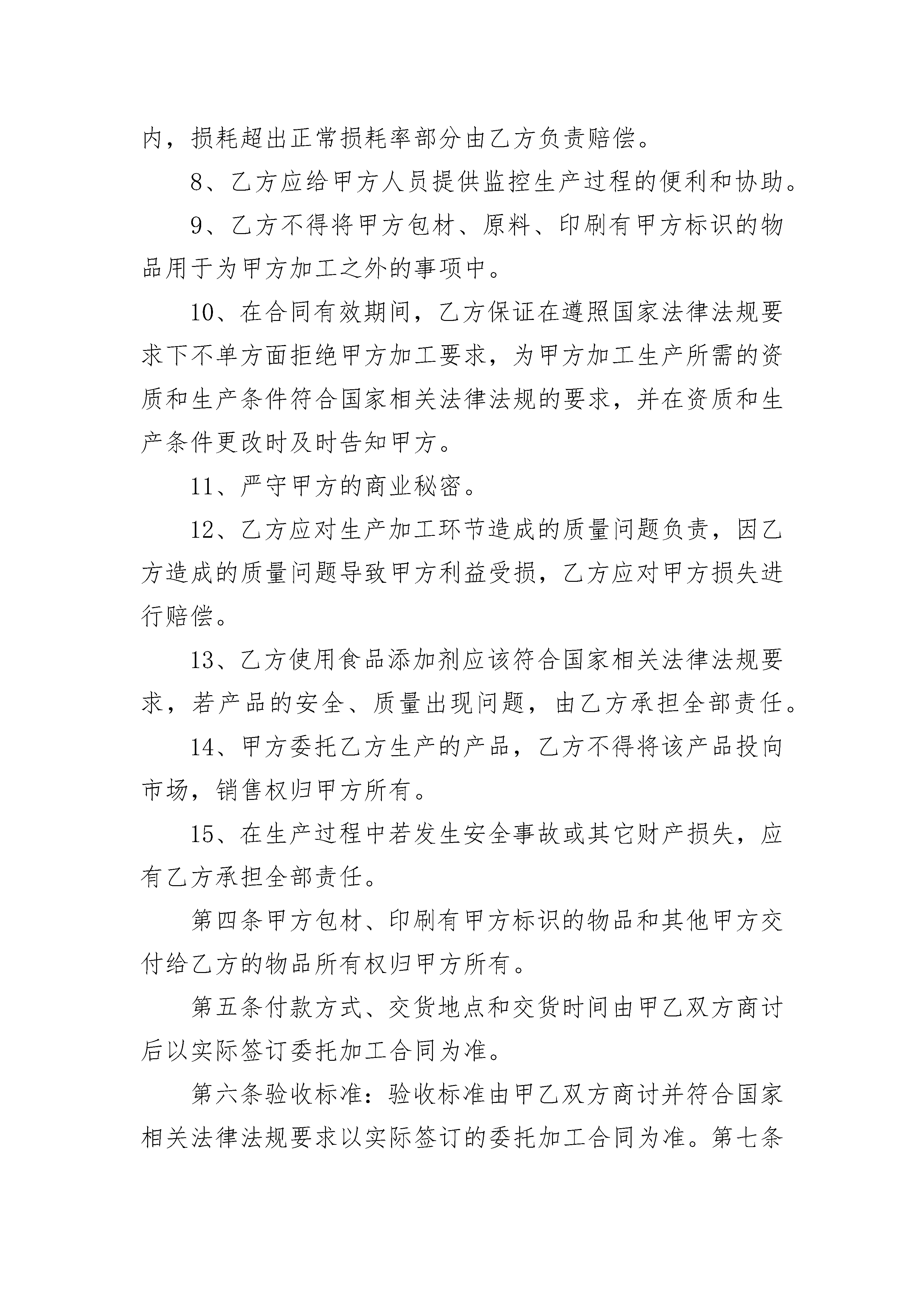 内，损耗超出正常损耗率部分由乙方负责赔偿。

8、乙方应给甲方人员提供监控生产过程的便利和协助。

9、乙方不得将甲方包材、原料、印刷有甲方标识的物品用于为甲方加工之外的事项中。

10、在合同有效期间，乙方保证在遵照国家法律法规要求下不单方面拒绝甲方加工要求，为甲方加工生产所需的资质和生产条件符合国家相关法律法规的要求，并在资质和生产条件更改时及时告知甲方。

11、严守甲方的商业秘密。

12、乙方应对生产加工环节造成的质量问题负责，因乙方造成的质量问题导致甲方利益受损，乙方应对甲方损失进行赔偿。

13、乙方使用食品添加剂应该符合国家相关法律法规要求，若产品的安全、质量出现问题，由乙方承担全部责任。

14、甲方委托乙方生产的产品，乙方不得将该产品投向市场，销售权归甲方所有。

15、在生产过程中若发生安全事故或其它财产损失，应有乙方承担全部责任。

第四条甲方包材、印刷有甲方标识的物品和其他甲方交付给乙方的物品所有权归甲方所有。

第五条付款方式、交货地点和交货时间由甲乙双方商讨后以实际签订委托加工合同为准。

第六条验收标准：验收标准由甲乙双方商讨并符合国家相关法律法规要求以实际签订的委托加工合同为准。第七条